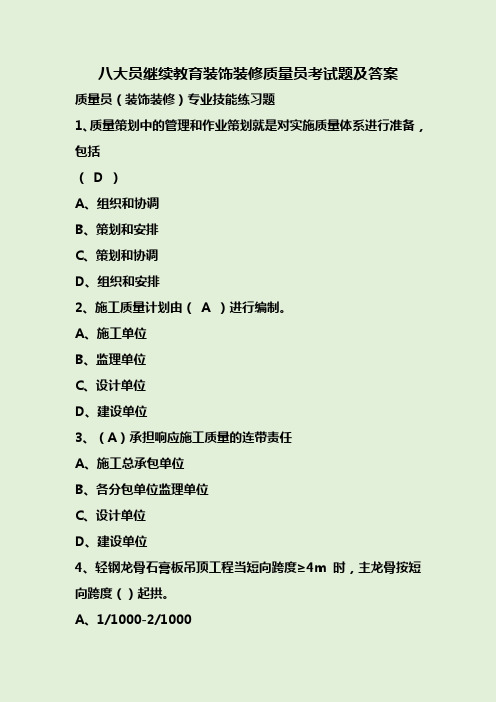 八大员继续教育装饰装修质量员考试题及答案

质量员（装饰装修）专业技能练习题

1、质量策划中的管理和作业策划就是对实施质量体系进行准备，包括

（ D ）

A、组织和协调

B、策划和安排

C、策划和协调

D、组织和安排

2、施工质量计划由（ A ）进行编制。

A、施工单位

B、监理单位

C、设计单位

D、建设单位

3、（A）承担响应施工质量的连带责任

A、施工总承包单位

B、各分包单位监理单位

C、设计单位

D、建设单位

4、轻钢龙骨石膏板吊顶工程当短向跨度≥4m 时，主龙骨按短向跨度（ ）起拱。

A、1/1000-2/1000